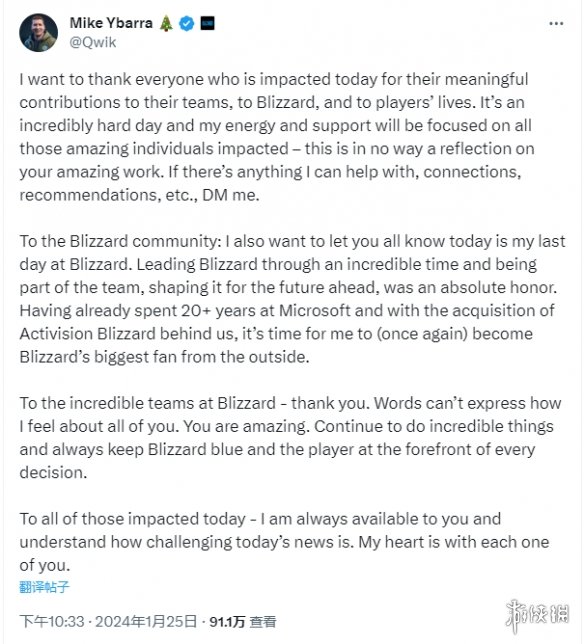 Mike Ybarra 🎄
@Qwik

I want to thank everyone who is impacted today for their meaningful contributions to their teams, to Blizzard, and to players' lives. It's an incredibly hard day and my energy and support will be focused on all those amazing individuals impacted – this is in no way a reflection on your amazing work. If there's anything I can help with, connections, recommendations, etc., DM me.

To the Blizzard community: I also want to let you all know today is my last day at Blizzard. Leading Blizzard through an incredible time and being part of the team, shaping it for the future ahead, was an absolute honor. Having already spent 20+ years at Microsoft and with the acquisition of Activision Blizzard behind us, it's time for me to (once again) become Blizzard's biggest fan from the outside.

To the incredible teams at Blizzard - thank you. Words can't express how I feel about all of you. You are amazing. Continue to do incredible things and always keep Blizzard blue and the player at the forefront of every decision.

To all of those impacted today - I am always available to you and understand how challenging today's news is. My heart is with each one of you.

翻译帖子

下午10:33 · 2024年1月25日 · 91.1万 查看

游侠网